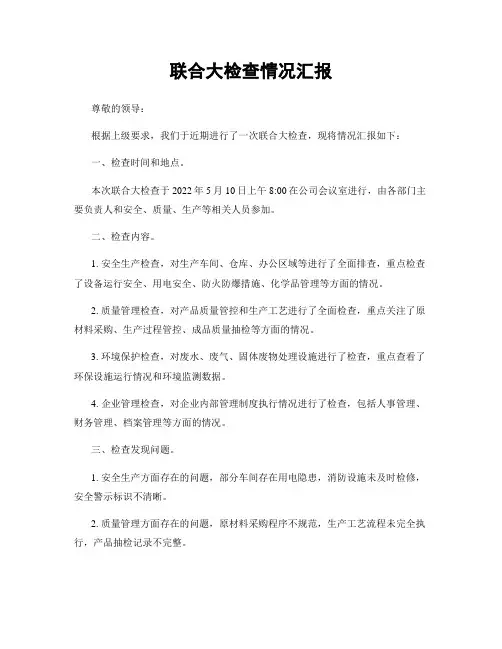 联合大检查情况汇报

尊敬的领导：

根据上级要求，我们于近期进行了一次联合大检查，现将情况汇报如下：

一、检查时间和地点。

本次联合大检查于 2022 年 5 月 10 日上午 8:00 在公司会议室进行，由各部门主要负责人和安全、质量、生产等相关人员参加。

二、检查内容。

1. 安全生产检查，对生产车间、仓库、办公区域等进行了全面排查，重点检查了设备运行安全、用电安全、防火防爆措施、化学品管理等方面的情况。

2. 质量管理检查，对产品质量管控和生产工艺进行了全面检查，重点关注了原材料采购、生产过程管控、成品质量抽检等方面的情况。

3. 环境保护检查，对废水、废气、固体废物处理设施进行了检查，重点查看了环保设施运行情况和环境监测数据。

4. 企业管理检查，对企业内部管理制度执行情况进行了检查，包括人事管理、财务管理、档案管理等方面的情况。

三、检查发现问题。

1. 安全生产方面存在的问题，部分车间存在用电隐患，消防设施未及时检修，安全警示标识不清晰。

2. 质量管理方面存在的问题，原材料采购程序不规范，生产工艺流程未完全执行，产品抽检记录不完整。